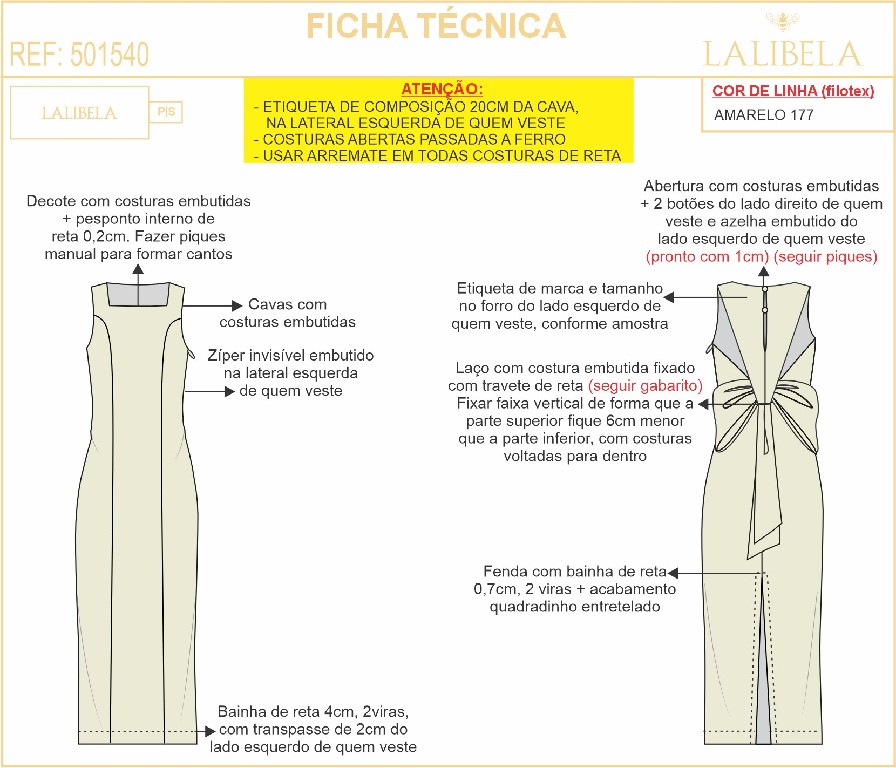 FICHA TÉCNICA

REF: 501540

LALIBELA

LALIBELA P|S

ATENÇÃO:
- ETIQUETA DE COMPOSIÇÃO 20CM DA CAVA, NA LATERAL ESQUERDA DE QUEM VESTE
- COSTURAS ABERTAS PASSADAS A FERRO
- USAR ARREMATE EM TODAS COSTURAS DE RETA

COR DE LINHA (filotex)
AMARELO 177

Decote com costuras embutidas + pesponto interno de reta 0,2cm. Fazer piques manual para formar cantos

Cavas com costuras embutidas

Zíper invisível embutido na lateral esquerda de quem veste

Bainha de reta 4cm, 2viras, com transpasse de 2cm do lado esquerdo de quem veste

Abertura com costuras embutidas + 2 botões do lado direito de quem veste e azelha embutido do lado esquerdo de quem veste (pronto com 1cm) (seguir piques)

Etiqueta de marca e tamanho no forro do lado esquerdo de quem veste, conforme amostra

Laço com costura embutida fixado com travete de reta (seguir gabarito)
Fixar faixa vertical de forma que a parte superior fique 6cm menor que a parte inferior, com costuras voltadas para dentro

Fenda com bainha de reta 0,7cm, 2 viras + acabamento quadradinho entretelado